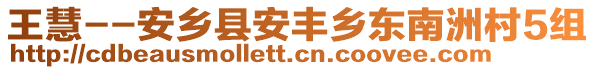 王慧--安乡县安丰乡东南洲村5组
http://cdbeausmollett.cn.coovee.com